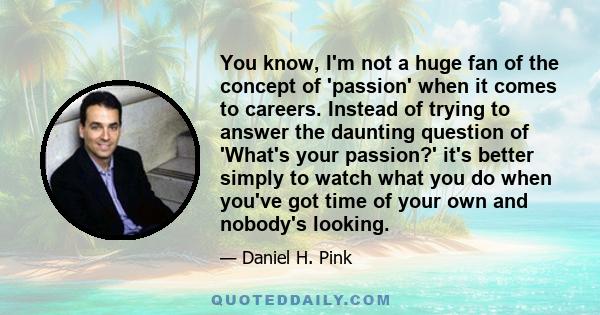 You know, I'm not a huge fan of the concept of 'passion' when it comes to careers. Instead of trying to answer the daunting question of 'What's your passion?' it's better simply to watch what you do when you've got time of your own and nobody's looking.

— Daniel H. Pink

QUOTEDDAILY.COM